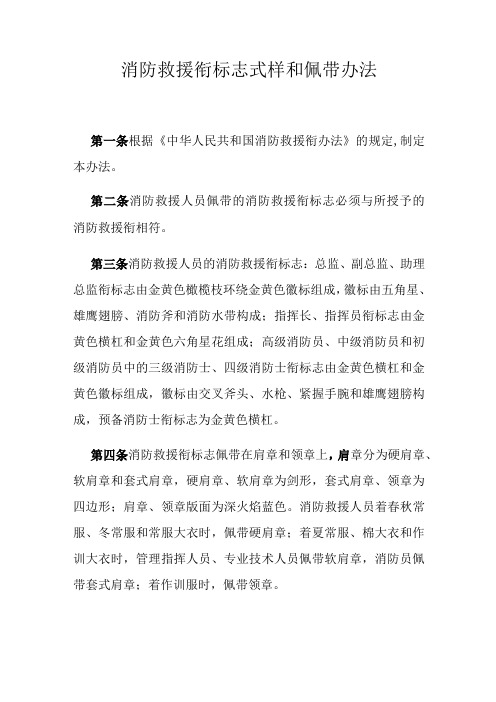 消防救援衔标志式样和佩带办法

第一条根据《中华人民共和国消防救援衔办法》的规定,制定本办法。

第二条消防救援人员佩带的消防救援衔标志必须与所授予的消防救援衔相符。

第三条消防救援人员的消防救援衔标志：总监、副总监、助理总监衔标志由金黄色橄榄枝环绕金黄色徽标组成，徽标由五角星、雄鹰翅膀、消防斧和消防水带构成；指挥长、指挥员衔标志由金黄色横杠和金黄色六角星花组成；高级消防员、中级消防员和初级消防员中的三级消防士、四级消防士衔标志由金黄色横杠和金黄色徽标组成，徽标由交叉斧头、水枪、紧握手腕和雄鹰翅膀构成，预备消防士衔标志为金黄色横杠。

第四条消防救援衔标志佩带在肩章和领章上，肩章分为硬肩章、软肩章和套式肩章，硬肩章、软肩章为剑形，套式肩章、领章为四边形；肩章、领章版面为深火焰蓝色。消防救援人员着春秋常服、冬常服和常服大衣时，佩带硬肩章；着夏常服、棉大衣和作训大衣时，管理指挥人员、专业技术人员佩带软肩章，消防员佩带套式肩章；着作训服时，佩带领章。